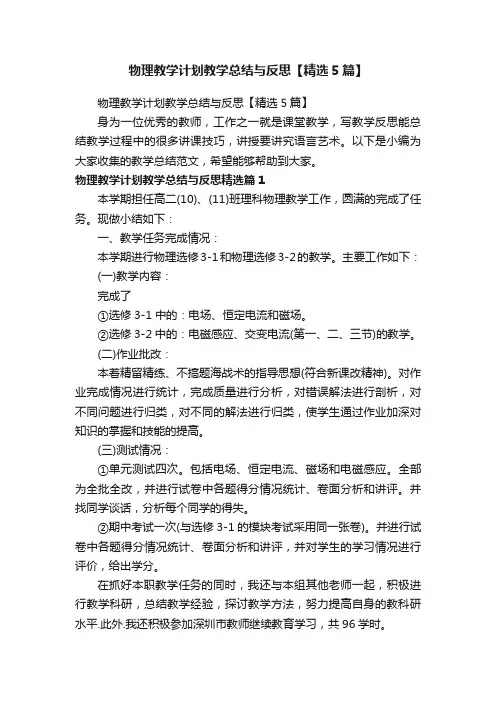 物理教学计划教学总结与反思【精选5篇】

物理教学计划教学总结与反思【精选5篇】

身为一位优秀的教师，工作之一就是课堂教学，写教学反思能总结教学过程中的很多讲课技巧，讲授要讲究语言艺术。以下是小编为大家收集的教学总结范文，希望能够帮助到大家。

物理教学计划教学总结与反思精选篇1

本学期担任高二(10)、(11)班理科物理教学工作，圆满的完成了任务。现做小结如下：

一、教学任务完成情况：

本学期进行物理选修3-1和物理选修3-2的教学。主要工作如下：

(一)教学内容：

完成了

①选修3-1中的：电场、恒定电流和磁场。

②选修3-2中的：电磁感应、交变电流(第一、二、三节)的教学。

(二)作业批改：

本着精留精练、不搞题海战术的指导思想(符合新课改精神)。对作业完成情况进行统计，完成质量进行分析，对错误解法进行剖析，对不同问题进行归类，对不同的解法进行归类，使学生通过作业加深对知识的掌握和技能的提高。

(三)测试情况：

①单元测试四次。包括电场、恒定电流、磁场和电磁感应。全部为全批全改，并进行试卷中各题得分情况统计、卷面分析和讲评。并找同学谈话，分析每个同学的得失。

②期中考试一次(与选修3-1的模块考试采用同一张卷)。并进行试卷中各题得分情况统计、卷面分析和讲评，并对学生的学习情况进行评价，给出学分。

在抓好本职教学任务的同时，我还与本组其他老师一起，积极进行教学科研，总结教学经验，探讨教学方法，努力提高自身的教科研水平.此外.我还积极参加深圳市教师继续教育学习，共96学时。